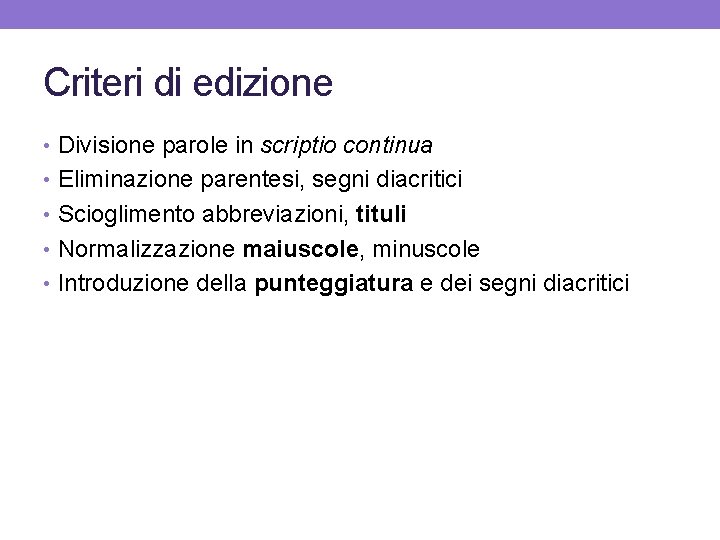 Criteri di edizione

• Divisione parole in scriptio continua
• Eliminazione parentesi, segni diacritici
• Scioglimento abbreviazioni, tituli
• Normalizzazione maiuscole, minuscole
• Introduzione della punteggiatura e dei segni diacritici